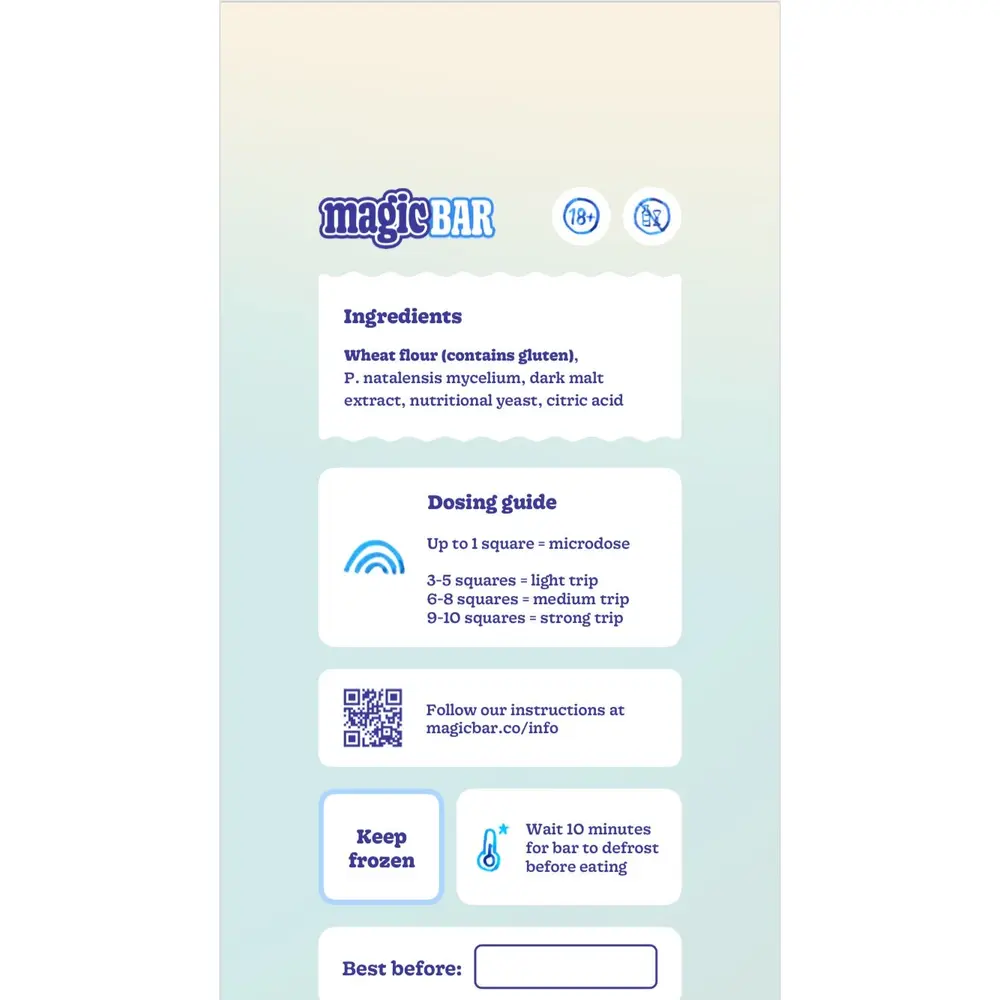 magicBAR

18+

Ingredients

Wheat flour (contains gluten), P. natalensis mycelium, dark malt extract, nutritional yeast, citric acid

Dosing guide

Up to 1 square = microdose

3-5 squares = light trip
6-8 squares = medium trip
9-10 squares = strong trip

Follow our instructions at magicbar.co/info

Keep frozen

Wait 10 minutes for bar to defrost before eating

Best before: